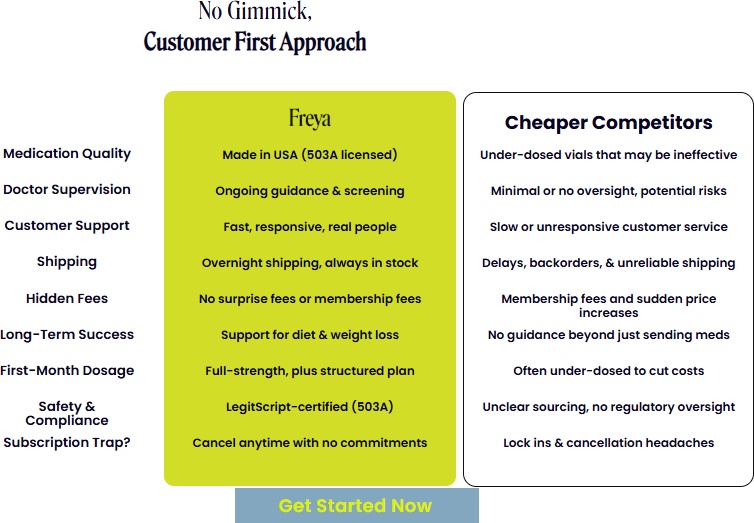 No Gimmick,
Customer First Approach

|  | Freya | Cheaper Competitors |
|---|---|---|
| Medication Quality | Made in USA (503A licensed) | Under-dosed vials that may be ineffective |
| Doctor Supervision | Ongoing guidance & screening | Minimal or no oversight, potential risks |
| Customer Support | Fast, responsive, real people | Slow or unresponsive customer service |
| Shipping | Overnight shipping, always in stock | Delays, backorders, & unreliable shipping |
| Hidden Fees | No surprise fees or membership fees | Membership fees and sudden price increases |
| Long-Term Success | Support for diet & weight loss | No guidance beyond just sending meds |
| First-Month Dosage | Full-strength, plus structured plan | Often under-dosed to cut costs |
| Safety & Compliance | LegitScript-certified (503A) | Unclear sourcing, no regulatory oversight |
| Subscription Trap? | Cancel anytime with no commitments | Lock ins & cancellation headaches |

Get Started Now